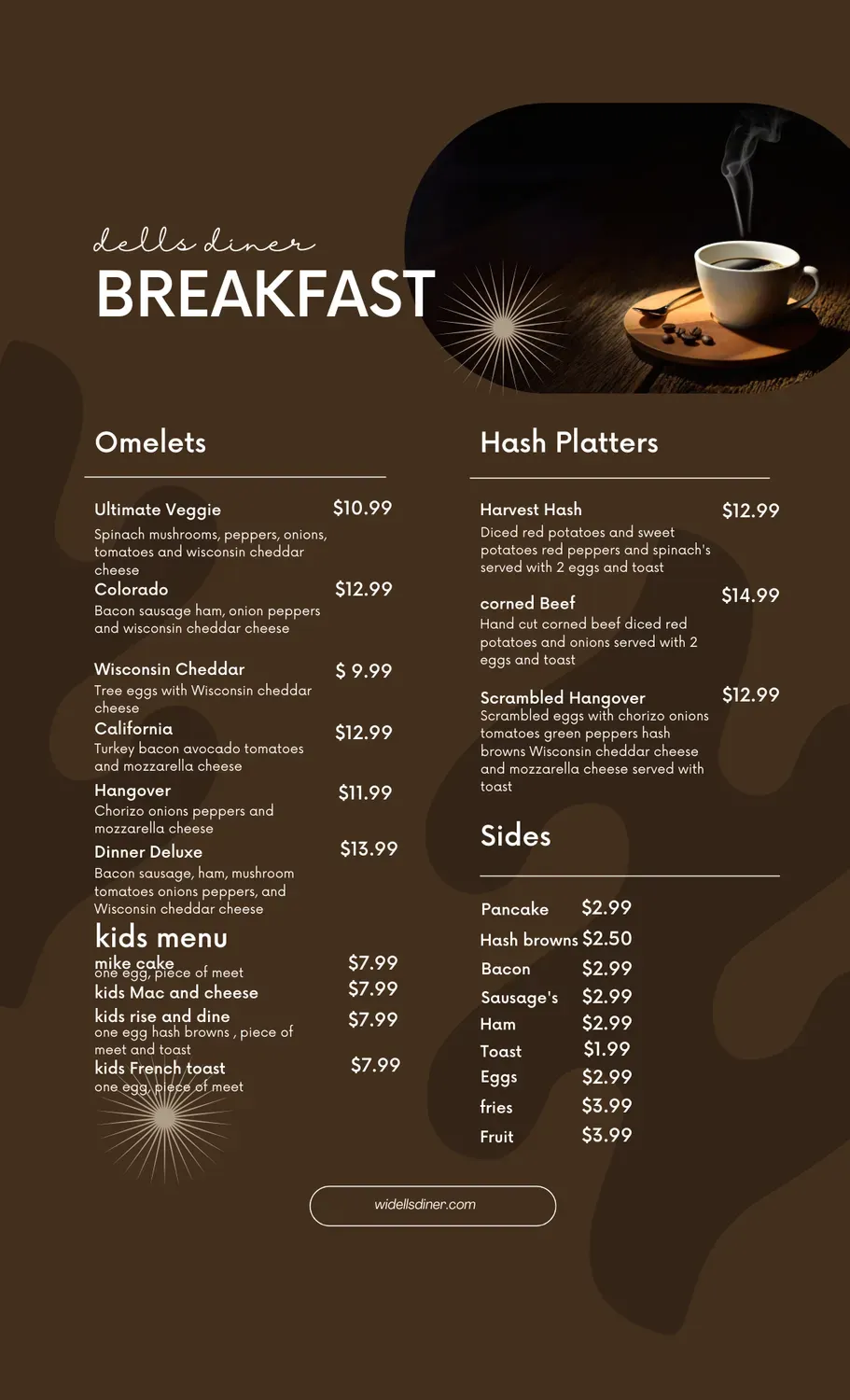 dells diner
BREAKFAST

Omelets

Ultimate Veggie $10.99
Spinach mushrooms, peppers, onions, tomatoes and wisconsin cheddar cheese

Colorado $12.99
Bacon sausage ham, onion peppers and wisconsin cheddar cheese

Wisconsin Cheddar $ 9.99
Tree eggs with Wisconsin cheddar cheese

California $12.99
Turkey bacon avocado tomatoes and mozzarella cheese

Hangover $11.99
Chorizo onions peppers and mozzarella cheese

Dinner Deluxe $13.99
Bacon sausage, ham, mushroom tomatoes onions peppers, and Wisconsin cheddar cheese

kids menu

mike cake $7.99
one egg, piece of meet

kids Mac and cheese $7.99

kids rise and dine $7.99
one egg hash browns , piece of meet and toast

kids French toast $7.99
one egg, piece of meet

Hash Platters

Harvest Hash $12.99
Diced red potatoes and sweet potatoes red peppers and spinach's served with 2 eggs and toast

corned Beef $14.99
Hand cut corned beef diced red potatoes and onions served with 2 eggs and toast

Scrambled Hangover $12.99
Scrambled eggs with chorizo onions tomatoes green peppers hash browns Wisconsin cheddar cheese and mozzarella cheese served with toast

Sides

Pancake $2.99
Hash browns $2.50
Bacon $2.99
Sausage's $2.99
Ham $2.99
Toast $1.99
Eggs $2.99
fries $3.99
Fruit $3.99

widellsdiner.com